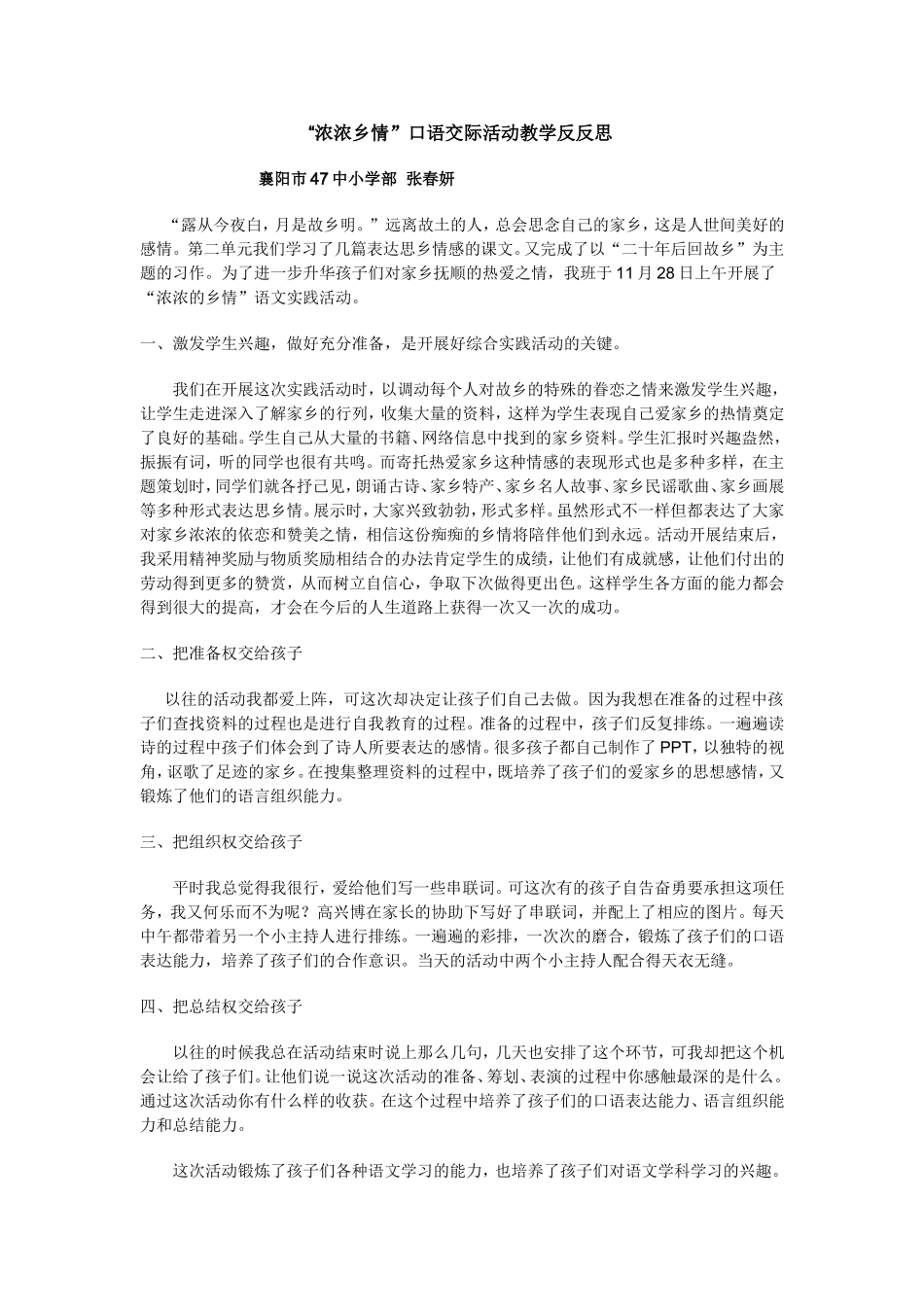 “浓浓乡情”口语交际活动教学反反思

襄阳市47中小学部 张春妍

“露从今夜白，月是故乡明。”远离故土的人，总会思念自己的家乡，这是人世间美好的感情。第二单元我们学习了几篇表达思乡情感的课文。又完成了以“二十年后回故乡”为主题的习作。为了进一步升华孩子们对家乡抚顺的热爱之情，我班于11月28日上午开展了“浓浓的乡情”语文实践活动。

一、激发学生兴趣，做好充分准备，是开展好综合实践活动的关键。

我们在开展这次实践活动时，以调动每个人对故乡的特殊的眷恋之情来激发学生兴趣，让学生走进深入了解家乡的行列，收集大量的资料，这样为学生表现自己爱家乡的热情奠定了良好的基础。学生自己从大量的书籍、网络信息中找到的家乡资料。学生汇报时兴趣盎然，振振有词，听的同学也很有共鸣。而寄托热爱家乡这种情感的表现形式也是多种多样，在主题策划时，同学们就各抒己见，朗诵古诗、家乡特产、家乡名人故事、家乡民谣歌曲、家乡画展等多种形式表达思乡情。展示时，大家兴致勃勃，形式多样。虽然形式不一样但都表达了大家对家乡浓浓的依恋和赞美之情，相信这份痴痴的乡情将陪伴他们到永远。活动开展结束后，我采用精神奖励与物质奖励相结合的办法肯定学生的成绩，让他们有成就感，让他们付出的劳动得到更多的赞赏，从而树立自信心，争取下次做得更出色。这样学生各方面的能力都会得到很大的提高，才会在今后的人生道路上获得一次又一次的成功。

二、把准备权交给孩子

以往的活动我都爱上阵，可这次却决定让孩子们自己去做。因为我想在准备的过程中孩子们查找资料的过程也是进行自我教育的过程。准备的过程中，孩子们反复排练。一遍遍读诗的过程中孩子们体会到了诗人所要表达的感情。很多孩子都自己制作了PPT，以独特的视角，讴歌了足迹的家乡。在搜集整理资料的过程中，既培养了孩子们的爱家乡的思想感情，又锻炼了他们的语言组织能力。

三、把组织权交给孩子

平时我总觉得我很行，爱给他们写一些串联词。可这次有的孩子自告奋勇要承担这项任务，我又何乐而不为呢？高兴博在家长的协助下写好了串联词，并配上了相应的图片。每天中午都带着另一个小主持人进行排练。一遍遍的彩排，一次次的磨合，锻炼了孩子们的口语表达能力，培养了孩子们的合作意识。当天的活动中两个小主持人配合得天衣无缝。

四、把总结权交给孩子

以往的时候我总在活动结束时说上那么几句，几天也安排了这个环节，可我却把这个机会让给了孩子们。让他们说一说这次活动的准备、筹划、表演的过程中你感触最深的是什么。通过这次活动你有什么样的收获。在这个过程中培养了孩子们的口语表达能力、语言组织能力和总结能力。

这次活动锻炼了孩子们各种语文学习的能力，也培养了孩子们对语文学科学习的兴趣。